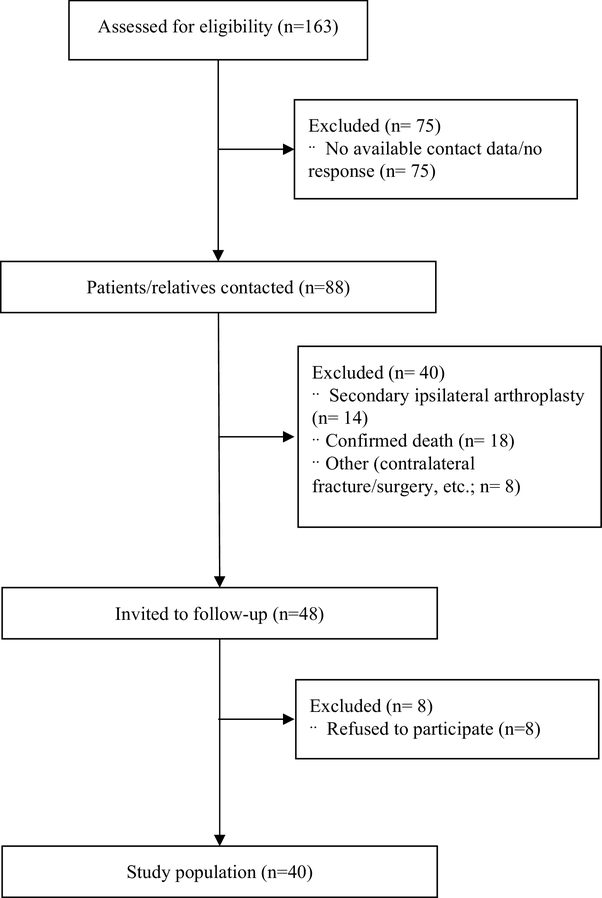 Assessed for eligibility (n=163)

Excluded (n= 75)
¨ No available contact data/no response (n= 75)

Patients/relatives contacted (n=88)

Excluded (n= 40)
¨ Secondary ipsilateral arthroplasty (n= 14)
¨ Confirmed death (n= 18)
¨ Other (contralateral fracture/surgery, etc.; n= 8)

Invited to follow-up (n=48)

Excluded (n= 8)
¨ Refused to participate (n=8)

Study population (n=40)